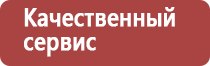 Качественный сервис